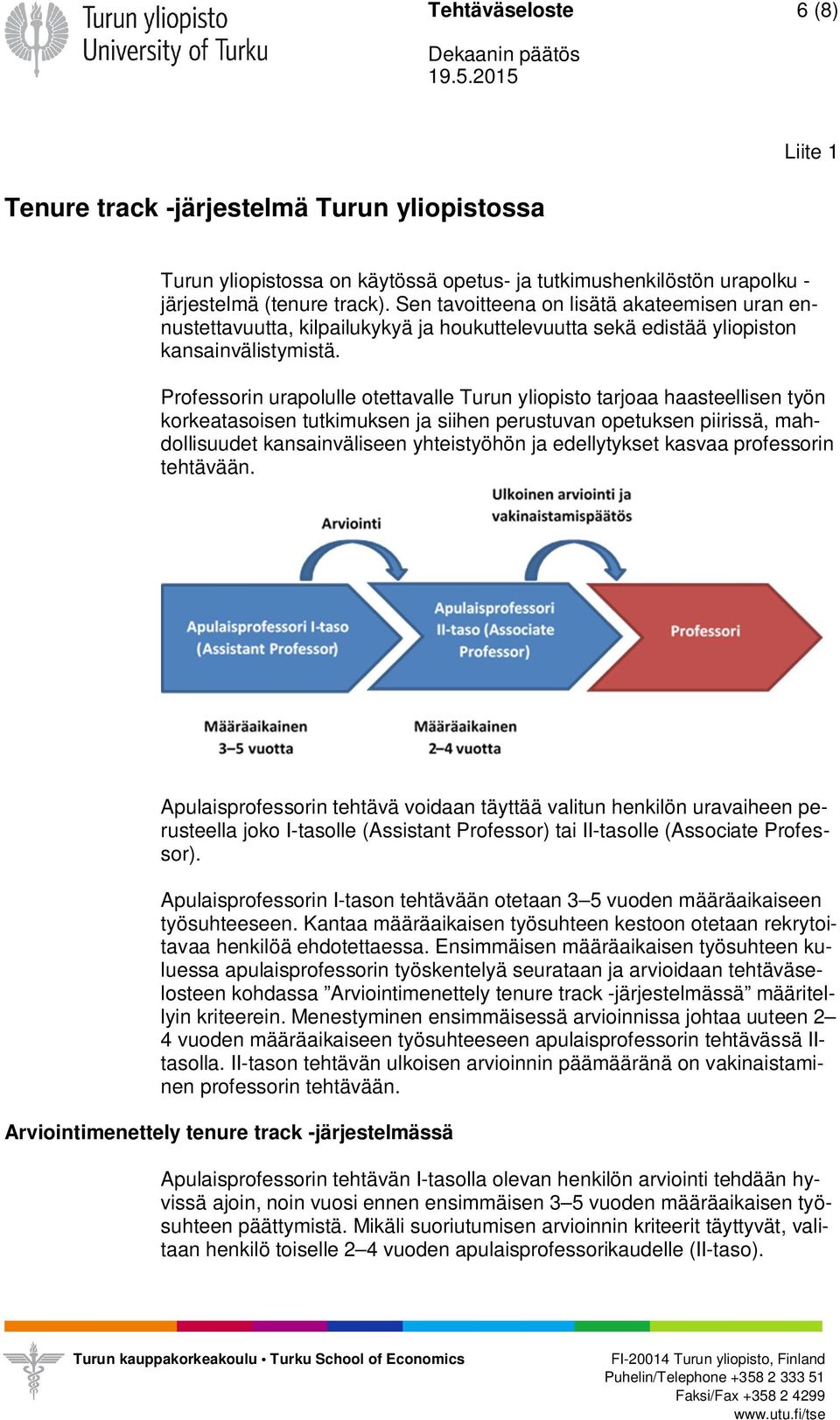 Turun yliopisto
University of Turku

Tehtäväseloste

6 (8)

Dekaanin päätös
19.5.2015

Liite 1

Tenure track -järjestelmä Turun yliopistossa

Turun yliopistossa on käytössä opetus- ja tutkimushenkilöstön urapolku -järjestelmä (tenure track). Sen tavoitteena on lisätä akateemisen uran ennustettavuutta, kilpailukykyä ja houkuttelevuutta sekä edistää yliopiston kansainvälistymistä.

Professorin urapolulle otettavalle Turun yliopisto tarjoaa haasteellisen työn korkeatasoisen tutkimuksen ja siihen perustuvan opetuksen piirissä, mahdollisuudet kansainväliseen yhteistyöhön ja edellytykset kasvaa professorin tehtävään.

Arviointi

Ulkoinen arviointi ja vakinaistamispäätös

Apulaisprofessori I-taso (Assistant Professor)

Apulaisprofessori II-taso (Associate Professor)

Professori

Määräaikainen 3–5 vuotta

Määräaikainen 2–4 vuotta

Apulaisprofessorin tehtävä voidaan täyttää valitun henkilön uravaiheen perusteella joko I-tasolle (Assistant Professor) tai II-tasolle (Associate Professor).

Apulaisprofessorin I-tason tehtävään otetaan 3–5 vuoden määräaikaiseen työsuhteeseen. Kantaa määräaikaisen työsuhteen kestoon otetaan rekrytoitavaa henkilöä ehdotettaessa. Ensimmäisen määräaikaisen työsuhteen kuluessa apulaisprofessorin työskentelyä seurataan ja arvioidaan tehtäväselosteen kohdassa ”Arviointimenettely tenure track -järjestelmässä” määritellyin kriteerein. Menestyminen ensimmäisessä arvioinnissa johtaa uuteen 2–4 vuoden määräaikaiseen työsuhteeseen apulaisprofessorin tehtävässä II-tasolla. II-tason tehtävän ulkoisen arvioinnin päämääränä on vakinaistaminen professorin tehtävään.

Arviointimenettely tenure track -järjestelmässä

Apulaisprofessorin tehtävän I-tasolla olevan henkilön arviointi tehdään hyvissä ajoin, noin vuosi ennen ensimmäisen 3–5 vuoden määräaikaisen työsuhteen päättymistä. Mikäli suoriutumisen arvioinnin kriteerit täyttyvät, valitaan henkilö toiselle 2–4 vuoden apulaisprofessorikaudelle (II-taso).

Turun kauppakorkeakoulu • Turku School of Economics

FI-20014 Turun yliopisto, Finland
Puhelin/Telephone +358 2 333 51
Faksi/Fax +358 2 4299
www.utu.fi/tse